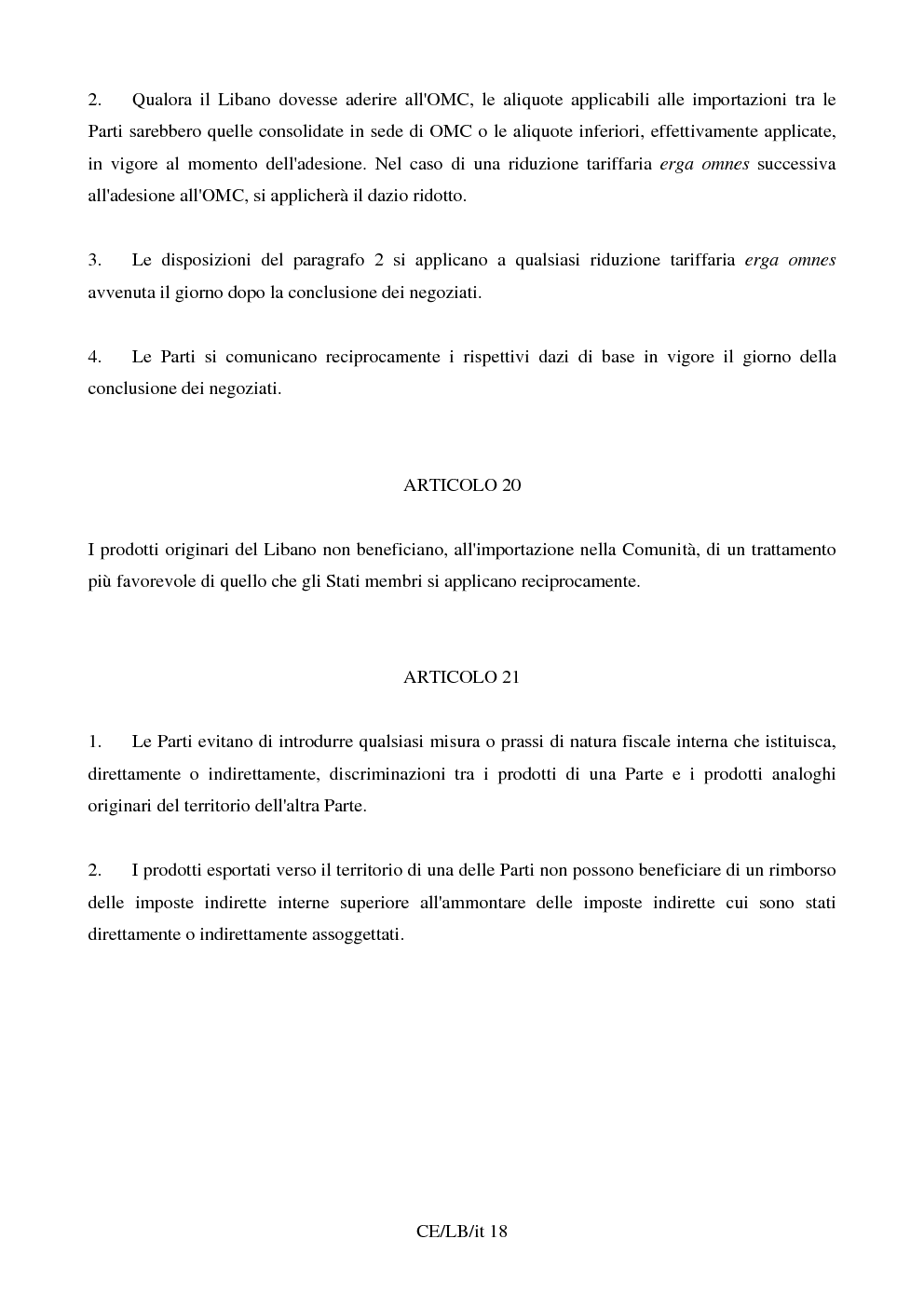 2. Qualora il Libano dovesse aderire all'OMC, le aliquote applicabili alle importazioni tra le Parti sarebbero quelle consolidate in sede di OMC o le aliquote inferiori, effettivamente applicate, in vigore al momento dell'adesione. Nel caso di una riduzione tariffaria erga omnes successiva all'adesione all'OMC, si applicherà il dazio ridotto.

3. Le disposizioni del paragrafo 2 si applicano a qualsiasi riduzione tariffaria erga omnes avvenuta il giorno dopo la conclusione dei negoziati.

4. Le Parti si comunicano reciprocamente i rispettivi dazi di base in vigore il giorno della conclusione dei negoziati.

ARTICOLO 20

I prodotti originari del Libano non beneficiano, all'importazione nella Comunità, di un trattamento più favorevole di quello che gli Stati membri si applicano reciprocamente.

ARTICOLO 21

1. Le Parti evitano di introdurre qualsiasi misura o prassi di natura fiscale interna che istituisca, direttamente o indirettamente, discriminazioni tra i prodotti di una Parte e i prodotti analoghi originari del territorio dell'altra Parte.

2. I prodotti esportati verso il territorio di una delle Parti non possono beneficiare di un rimborso delle imposte indirette interne superiore all'ammontare delle imposte indirette cui sono stati direttamente o indirettamente assoggettati.

CE/LB/it 18